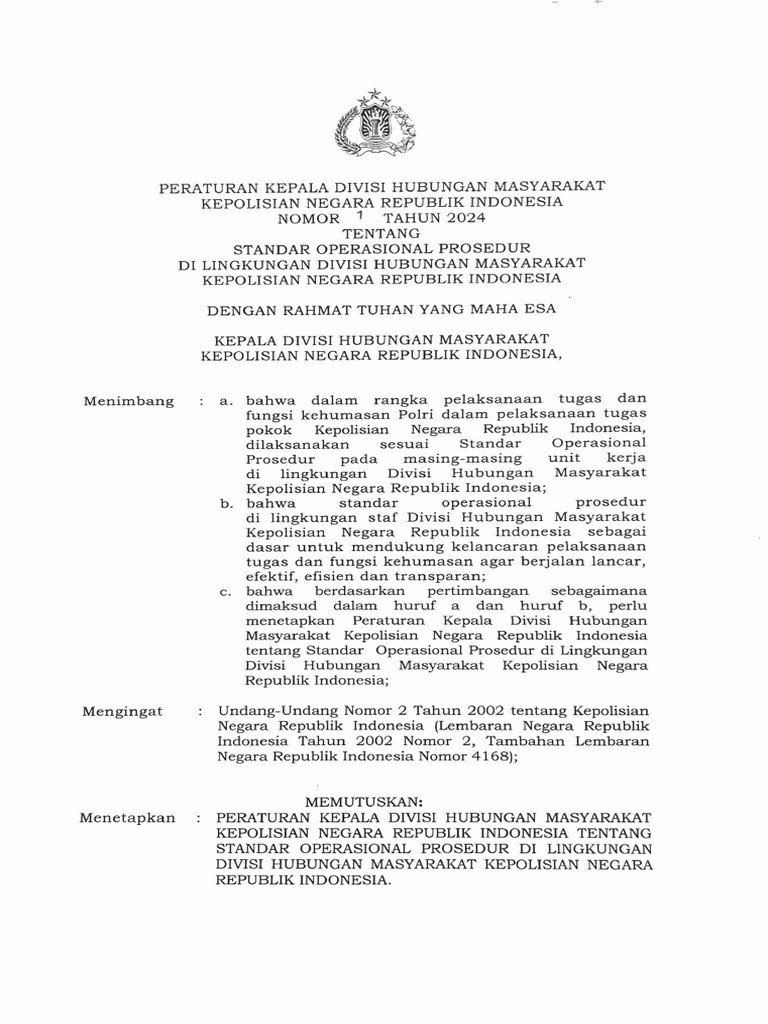 PERATURAN KEPALA DIVISI HUBUNGAN MASYARAKAT
KEPOLISIAN NEGARA REPUBLIK INDONESIA
NOMOR 1 TAHUN 2024
TENTANG
STANDAR OPERASIONAL PROSEDUR
DI LINGKUNGAN DIVISI HUBUNGAN MASYARAKAT
KEPOLISIAN NEGARA REPUBLIK INDONESIA

DENGAN RAHMAT TUHAN YANG MAHA ESA

KEPALA DIVISI HUBUNGAN MASYARAKAT
KEPOLISIAN NEGARA REPUBLIK INDONESIA,

Menimbang : a. bahwa dalam rangka pelaksanaan tugas dan fungsi kehumasan Polri dalam pelaksanaan tugas pokok Kepolisian Negara Republik Indonesia, dilaksanakan sesuai Standar Operasional Prosedur pada masing-masing unit kerja di lingkungan Divisi Hubungan Masyarakat Kepolisian Negara Republik Indonesia;

b. bahwa standar operasional prosedur di lingkungan staf Divisi Hubungan Masyarakat Kepolisian Negara Republik Indonesia sebagai dasar untuk mendukung kelancaran pelaksanaan tugas dan fungsi kehumasan agar berjalan lancar, efektif, efisien dan transparan;

c. bahwa berdasarkan pertimbangan sebagaimana dimaksud dalam huruf a dan huruf b, perlu menetapkan Peraturan Kepala Divisi Hubungan Masyarakat Kepolisian Negara Republik Indonesia tentang Standar Operasional Prosedur di Lingkungan Divisi Hubungan Masyarakat Kepolisian Negara Republik Indonesia;

Mengingat : Undang-Undang Nomor 2 Tahun 2002 tentang Kepolisian Negara Republik Indonesia (Lembaran Negara Republik Indonesia Tahun 2002 Nomor 2, Tambahan Lembaran Negara Republik Indonesia Nomor 4168);

MEMUTUSKAN:

Menetapkan : PERATURAN KEPALA DIVISI HUBUNGAN MASYARAKAT KEPOLISIAN NEGARA REPUBLIK INDONESIA TENTANG STANDAR OPERASIONAL PROSEDUR DI LINGKUNGAN DIVISI HUBUNGAN MASYARAKAT KEPOLISIAN NEGARA REPUBLIK INDONESIA.